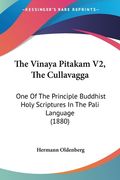 KESSINGER'S RARE REPRINTS

The Vinaya Pitakam V2, The Cullavagga

One Of The Principle Buddhist Holy Scriptures In The Pali Language (1880)

Hermann Oldenberg